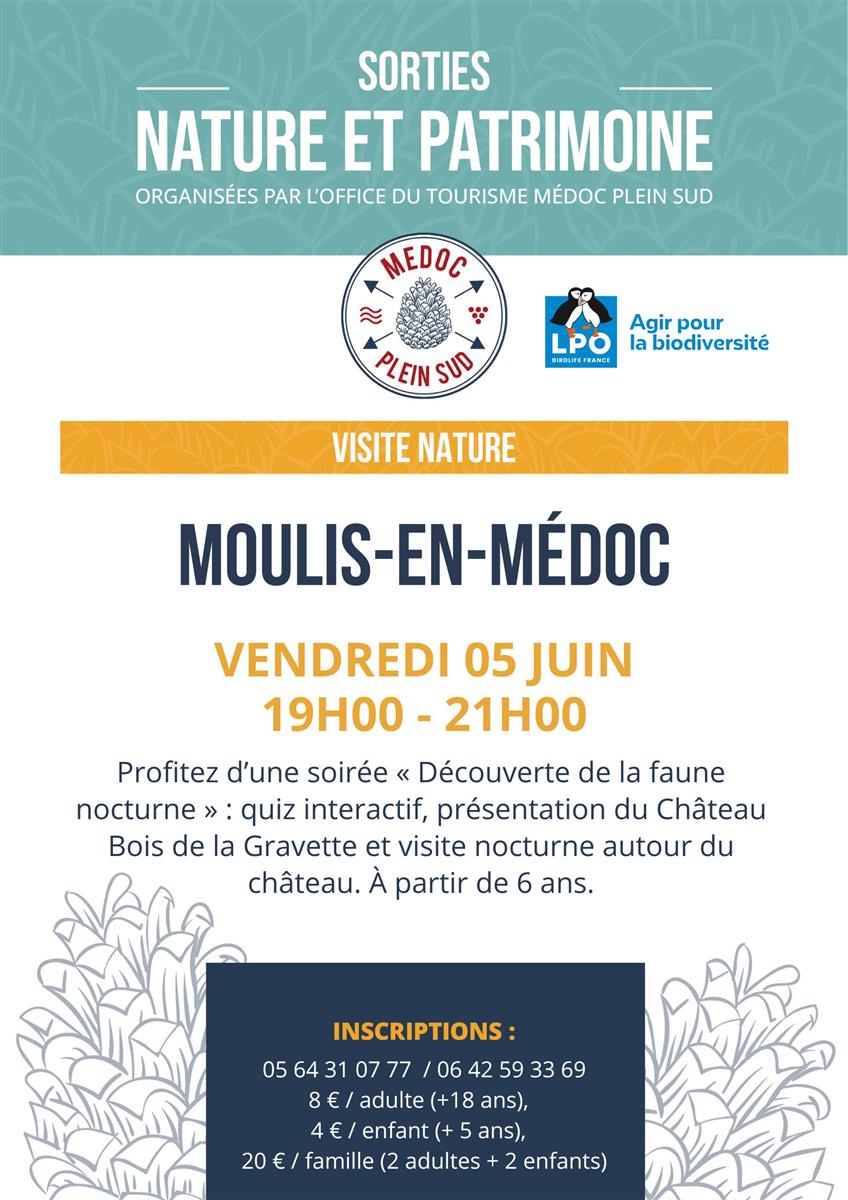 SORTIES
NATURE ET PATRIMOINE
ORGANISÉES PAR L'OFFICE DU TOURISME MÉDOC PLEIN SUD

MÉDOC
PLEIN SUD

LPO
BIRDLIFE FRANCE
Agir pour la biodiversité

VISITE NATURE

MOULIS-EN-MÉDOC

VENDREDI 05 JUIN
19H00 - 21H00

Profitez d'une soirée « Découverte de la faune nocturne » : quiz interactif, présentation du Château Bois de la Gravette et visite nocturne autour du château. À partir de 6 ans.

INSCRIPTIONS :
05 64 31 07 77 / 06 42 59 33 69
8 € / adulte (+18 ans),
4 € / enfant (+ 5 ans),
20 € / famille (2 adultes + 2 enfants)